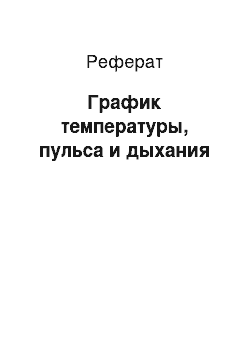 Реферат

График температуры, пульса и дыхания